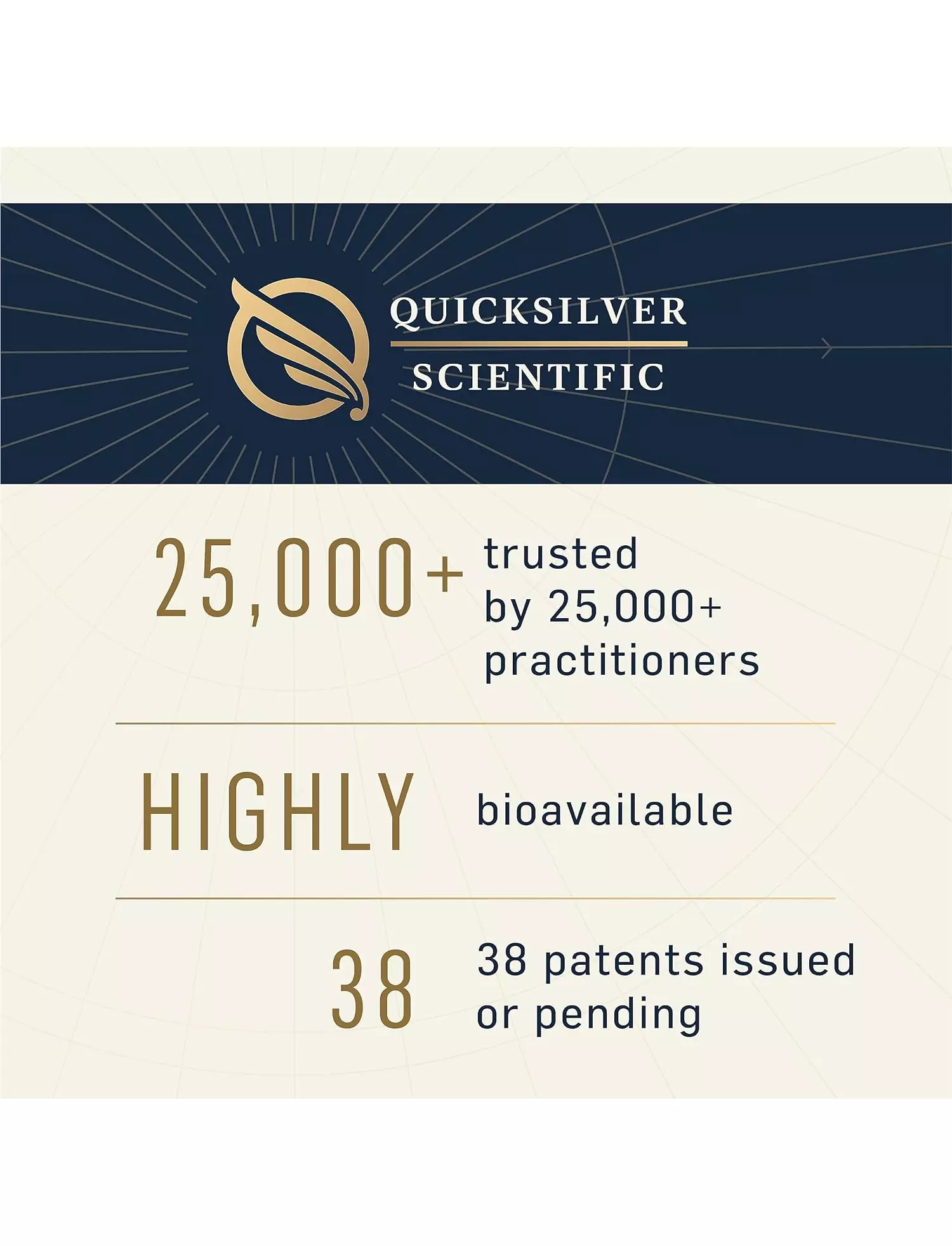 QUICKSILVER
SCIENTIFIC

25,000+ trusted by 25,000+ practitioners

HIGHLY bioavailable

38 38 patents issued or pending